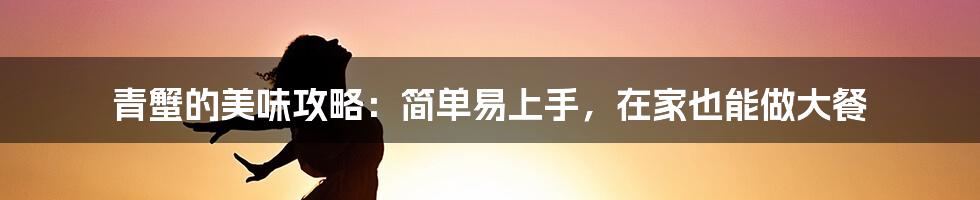 青蟹的美味攻略：简单易上手，在家也能做大餐